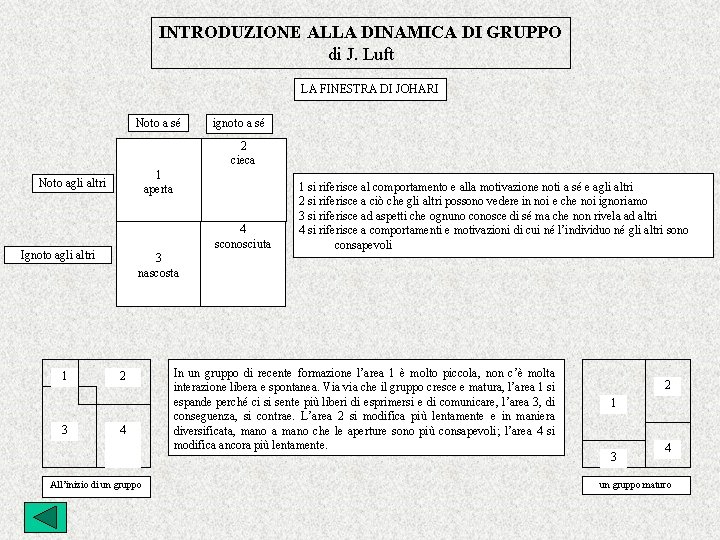 INTRODUZIONE ALLA DINAMICA DI GRUPPO
di J. Luft

LA FINESTRA DI JOHARI

Noto a sé

ignoto a sé

Noto agli altri

Ignoto agli altri

1
aperta

2
cieca

3
nascosta

4
sconosciuta

1 si riferisce al comportamento e alla motivazione noti a sé e agli altri
2 si riferisce a ciò che gli altri possono vedere in noi e che noi ignoriamo
3 si riferisce ad aspetti che ognuno conosce di sé ma che non rivela ad altri
4 si riferisce a comportamenti e motivazioni di cui né l'individuo né gli altri sono consapevoli

1 2 3 4

All'inizio di un gruppo

In un gruppo di recente formazione l'area 1 è molto piccola, non c'è molta interazione libera e spontanea. Via via che il gruppo cresce e matura, l'area 1 si espande perché ci si sente più liberi di esprimersi e di comunicare, l'area 3, di conseguenza, si contrae. L'area 2 si modifica più lentamente e in maniera diversificata, mano a mano che le aperture sono più consapevoli; l'area 4 si modifica ancora più lentamente.

1 2 3 4

un gruppo maturo